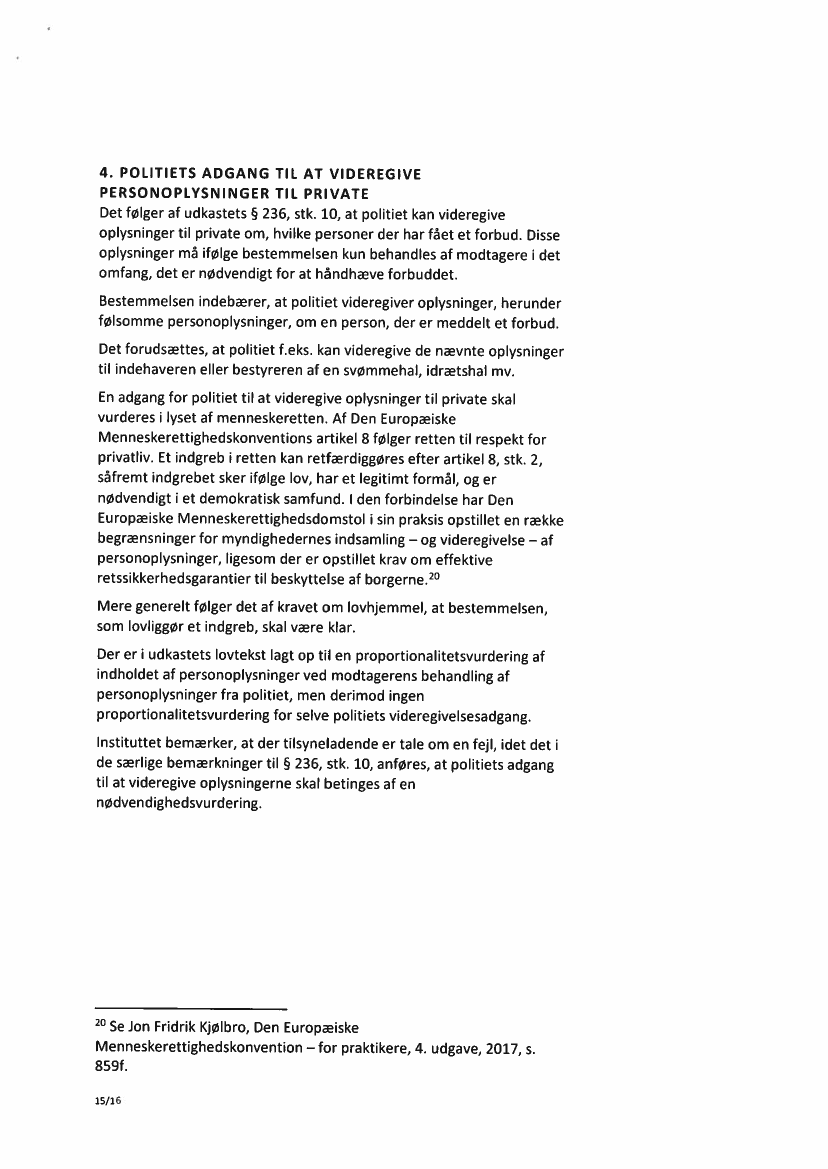 4. POLITIETS ADGANG TIL AT VIDEREGIVE PERSONOPLYSNINGER TIL PRIVATE

Det følger af udkastets § 236, stk. 10, at politiet kan videregive oplysninger til private om, hvilke personer der har fået et forbud. Disse oplysninger må ifølge bestemmelsen kun behandles af modtagere i det omfang, det er nødvendigt for at håndhæve forbuddet.

Bestemmelsen indebærer, at politiet videregiver oplysninger, herunder følsomme personoplysninger, om en person, der er meddelt et forbud.

Det forudsættes, at politiet f.eks. kan videregive de nævnte oplysninger til indehaveren eller bestyreren af en svømmehal, idrætshal mv.

En adgang for politiet til at videregive oplysninger til private skal vurderes i lyset af menneskeretten. Af Den Europæiske Menneskerettighedskonventions artikel 8 følger retten til respekt for privatliv. Et indgreb i retten kan retfærdiggøres efter artikel 8, stk. 2, såfremt indgrebet sker ifølge lov, har et legitimt formål, og er nødvendigt i et demokratisk samfund. I den forbindelse har Den Europæiske Menneskerettighedsdomstol i sin praksis opstillet en række begrænsninger for myndighedernes indsamling – og videregivelse – af personoplysninger, ligesom der er opstillet krav om effektive retssikkerhedsgarantier til beskyttelse af borgerne.$^{20}$

Mere generelt følger det af kravet om lovhjemmel, at bestemmelsen, som lovliggør et indgreb, skal være klar.

Der er i udkastets lovtekst lagt op til en proportionalitetsvurdering af indholdet af personoplysninger ved modtagerens behandling af personoplysninger fra politiet, men derimod ingen proportionalitetsvurdering for selve politiets videregivelsesadgang.

Instituttet bemærker, at der tilsyneladende er tale om en fejl, idet det i de særlige bemærkninger til § 236, stk. 10, anføres, at politiets adgang til at videregive oplysningerne skal betinges af en nødvendighedsvurdering.

$^{20}$ Se Jon Fridrik Kjølbro, Den Europæiske Menneskerettighedskonvention – for praktikere, 4. udgave, 2017, s. 859f.

15/16